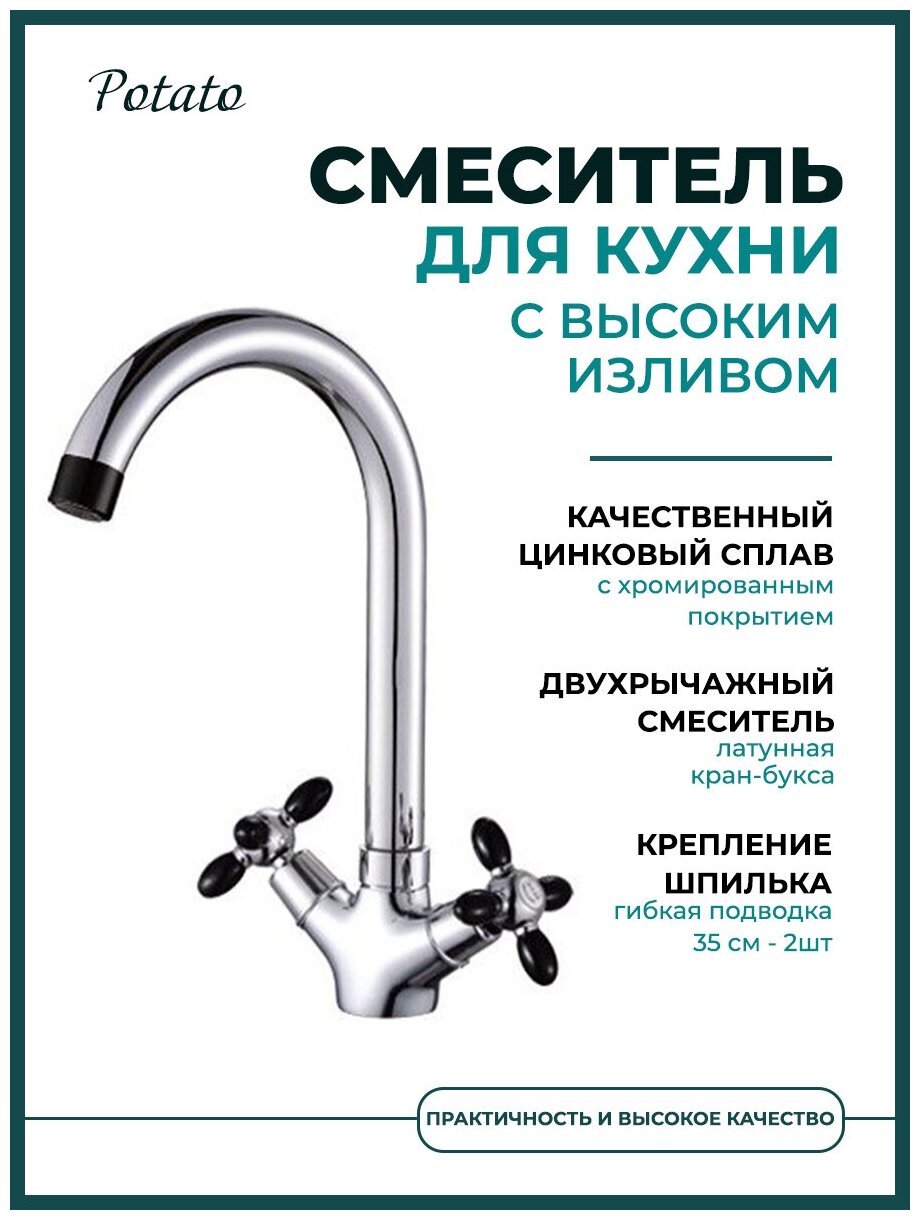 Potato

СМЕСИТЕЛЬ
ДЛЯ КУХНИ
С ВЫСОКИМ
ИЗЛИВОМ

КАЧЕСТВЕННЫЙ
ЦИНКОВЫЙ СПЛАВ
с хромированным
покрытием

ДВУХРЫЧАЖНЫЙ
СМЕСИТЕЛЬ
латунная
кран-букса

КРЕПЛЕНИЕ
ШПИЛЬКА
гибкая подводка
35 см - 2шт

ПРАКТИЧНОСТЬ И ВЫСОКОЕ КАЧЕСТВО